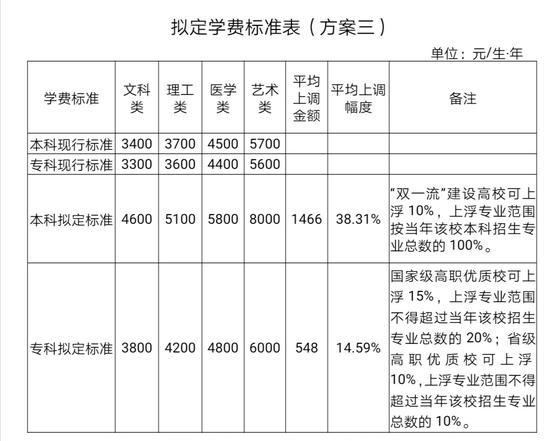 拟定学费标准表（方案三）

单位：元/生·年

| 学费标准 | 文科类 | 理工类 | 医学类 | 艺术类 | 平均上调金额 | 平均上调幅度 | 备注 |
|---|---|---|---|---|---|---|---|
| 本科现行标准 | 3400 | 3700 | 4500 | 5700 | | | |
| 专科现行标准 | 3300 | 3600 | 4400 | 5600 | | | |
| 本科拟定标准 | 4600 | 5100 | 5800 | 8000 | 1466 | 38.31% | “双一流”建设高校可上浮 10%，上浮专业范围按当年该校本科招生专业总数的 100%。 |
| 专科拟定标准 | 3800 | 4200 | 4800 | 6000 | 548 | 14.59% | 国家级高职优质校可上浮 15%，上浮专业范围不得超过当年该校招生专业总数的 20%；省级高职优质校可上浮 10%，上浮专业范围不得超过当年该校招生专业总数的 10%。 |